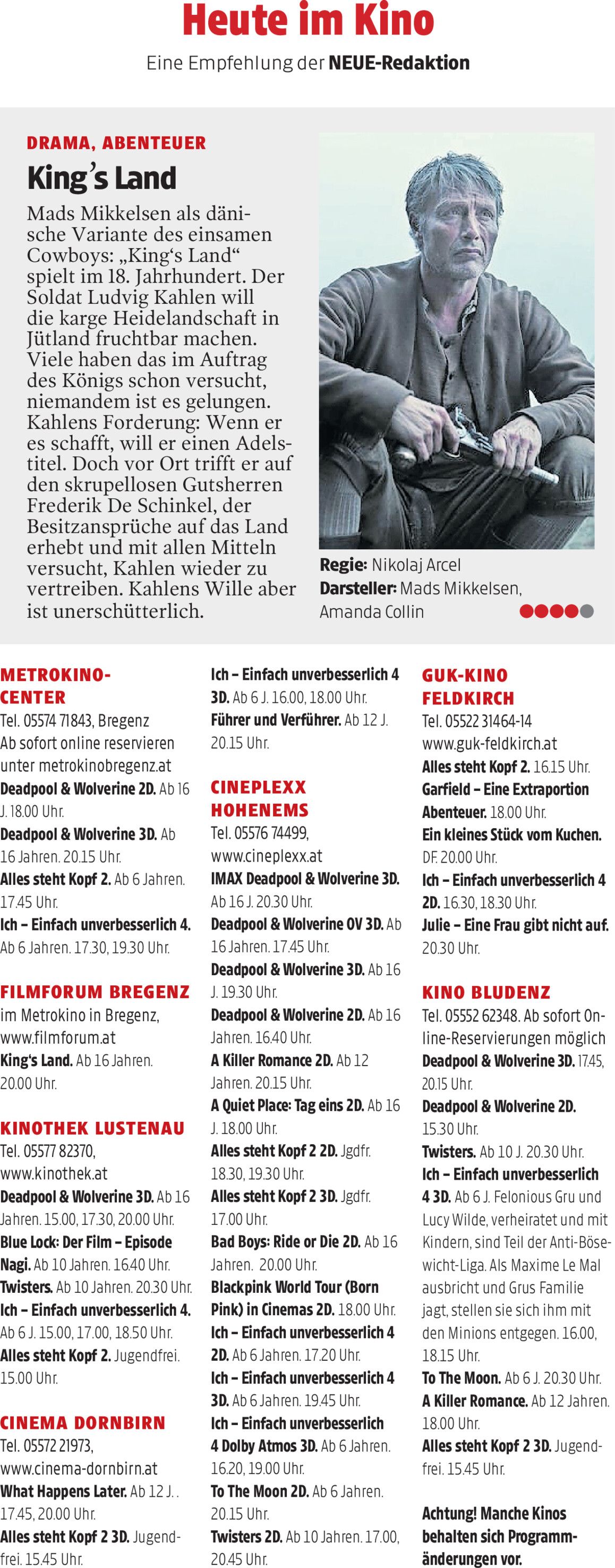 Heute im Kino

Eine Empfehlung der NEUE-Redaktion

DRAMA, ABENTEUER

King's Land

Mads Mikkelsen als dänische Variante des einsamen Cowboys: „King's Land“ spielt im 18. Jahrhundert. Der Soldat Ludvig Kahlen will die karge Heidelandschaft in Jütland fruchtbar machen. Viele haben das im Auftrag des Königs schon versucht, niemandem ist es gelungen. Kahlens Forderung: Wenn er es schafft, will er einen Adelstitel. Doch vor Ort trifft er auf den skrupellosen Gutsherren Frederik De Schinkel, der Besitzansprüche auf das Land erhebt und mit allen Mitteln versucht, Kahlen wieder zu vertreiben. Kahlens Wille aber ist unerschütterlich.

Regie: Nikolaj Arcel
Darsteller: Mads Mikkelsen, Amanda Collin

METROKINO-CENTER
Tel. 05574 71843, Bregenz
Ab sofort online reservieren unter metrokinobregenz.at
Deadpool & Wolverine 2D. Ab 16 J. 18.00 Uhr.
Deadpool & Wolverine 3D. Ab 16 Jahren. 20.15 Uhr.
Alles steht Kopf 2. Ab 6 Jahren. 17.45 Uhr.
Ich – Einfach unverbesserlich 4. Ab 6 Jahren. 17.30, 19.30 Uhr.

FILMFORUM BREGENZ
im Metrokino in Bregenz, www.filmforum.at
King's Land. Ab 16 Jahren. 20.00 Uhr.

KINOTHEK LUSTENAU
Tel. 05577 82370, www.kinothek.at
Deadpool & Wolverine 3D. Ab 16 Jahren. 15.00, 17.30, 20.00 Uhr.
Blue Lock: Der Film – Episode Nagi. Ab 10 Jahren. 16.40 Uhr.
Twisters. Ab 10 Jahren. 20.30 Uhr.
Ich – Einfach unverbesserlich 4. Ab 6 J. 15.00, 17.00, 18.50 Uhr.
Alles steht Kopf 2. Jugendfrei. 15.00 Uhr.

CINEMA DORNBIRN
Tel. 05572 21973, www.cinema-dornbirn.at
What Happens Later. Ab 12 J. . 17.45, 20.00 Uhr.
Alles steht Kopf 2 3D. Jugendfrei. 15.45 Uhr.
Ich – Einfach unverbesserlich 4 3D. Ab 6 J. 16.00, 18.00 Uhr.
Führer und Verführer. Ab 12 J. 20.15 Uhr.

CINEPLEXX HOHENEMS
Tel. 05576 74499, www.cineplexx.at
IMAX Deadpool & Wolverine 3D. Ab 16 J. 20.30 Uhr.
Deadpool & Wolverine OV 3D. Ab 16 Jahren. 17.45 Uhr.
Deadpool & Wolverine 3D. Ab 16 J. 19.30 Uhr.
Deadpool & Wolverine 2D. Ab 16 Jahren. 16.40 Uhr.
A Killer Romance 2D. Ab 12 Jahren. 20.15 Uhr.
A Quiet Place: Tag eins 2D. Ab 16 J. 18.00 Uhr.
Alles steht Kopf 2 2D. Jgdfr. 18.30, 19.30 Uhr.
Alles steht Kopf 2 3D. Jgdfr. 17.00 Uhr.
Bad Boys: Ride or Die 2D. Ab 16 Jahren. 20.00 Uhr.
Blackpink World Tour (Born Pink) in Cinemas 2D. 18.00 Uhr.
Ich – Einfach unverbesserlich 4 2D. Ab 6 Jahren. 17.20 Uhr.
Ich – Einfach unverbesserlich 4 3D. Ab 6 Jahren. 19.45 Uhr.
Ich – Einfach unverbesserlich 4 Dolby Atmos 3D. Ab 6 Jahren. 16.20, 19.00 Uhr.
To The Moon 2D. Ab 6 Jahren. 20.15 Uhr.
Twisters 2D. Ab 10 Jahren. 17.00, 20.45 Uhr.

GUK-KINO FELDKIRCH
Tel. 05522 31464-14
www.guk-feldkirch.at
Alles steht Kopf 2. 16.15 Uhr.
Garfield – Eine Extraportion Abenteuer. 18.00 Uhr.
Ein kleines Stück vom Kuchen. DF. 20.00 Uhr.
Ich – Einfach unverbesserlich 4 2D. 16.30, 18.30 Uhr.
Julie – Eine Frau gibt nicht auf. 20.30 Uhr.

KINO BLUDENZ
Tel. 05552 62348. Ab sofort Online-Reservierungen möglich
Deadpool & Wolverine 3D. 17.45, 20.15 Uhr.
Deadpool & Wolverine 2D. 15.30 Uhr.
Twisters. Ab 10 J. 20.30 Uhr.
Ich – Einfach unverbesserlich 4 3D. Ab 6 J. Felonious Gru und Lucy Wilde, verheiratet und mit Kindern, sind Teil der Anti-Bösewicht-Liga. Als Maxime Le Mal ausbricht und Grus Familie jagt, stellen sie sich ihm mit den Minions entgegen. 16.00, 18.15 Uhr.
To The Moon. Ab 6 J. 20.30 Uhr.
A Killer Romance. Ab 12 Jahren. 18.00 Uhr.
Alles steht Kopf 2 3D. Jugendfrei. 15.45 Uhr.

Achtung! Manche Kinos behalten sich Programmänderungen vor.